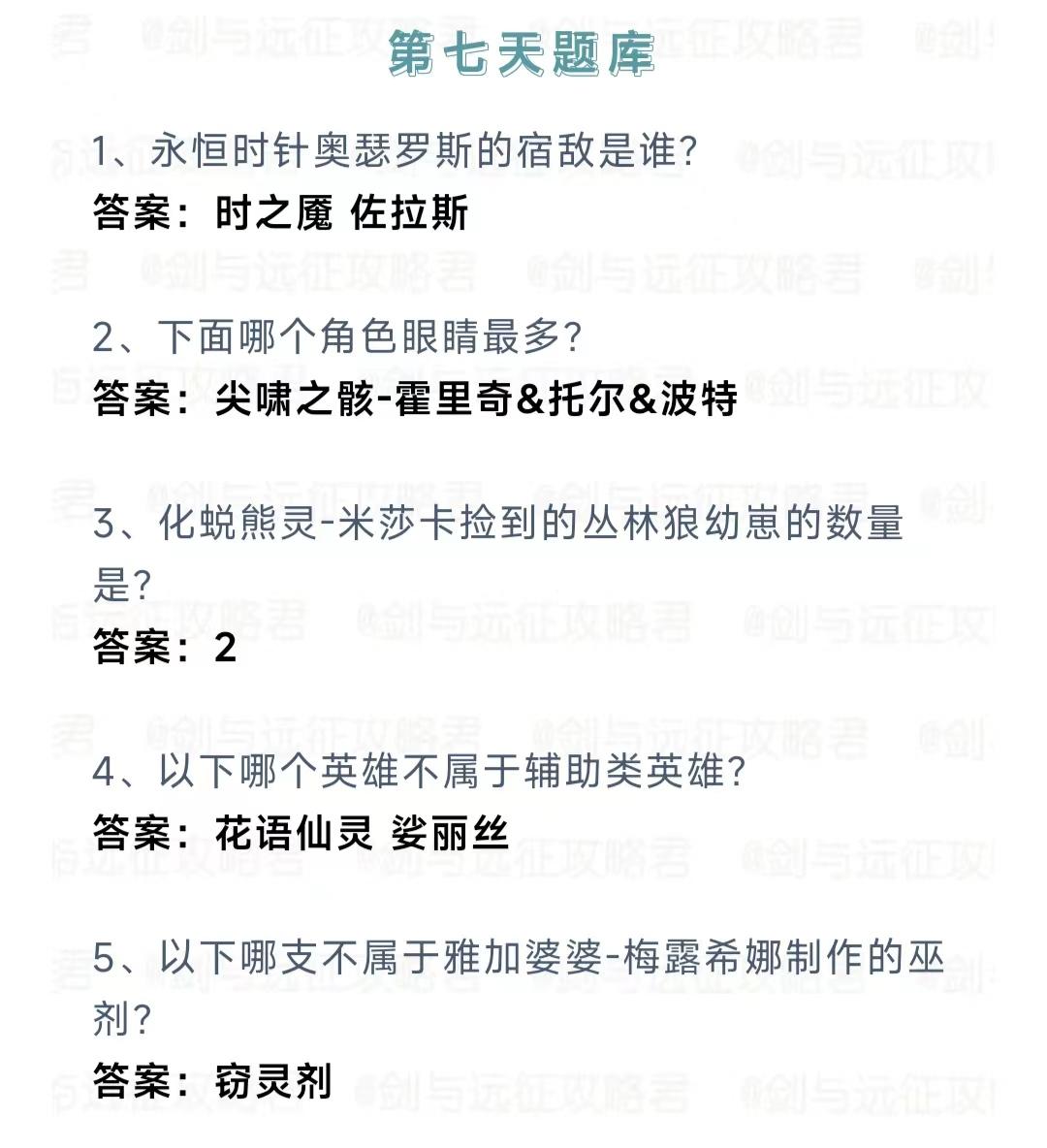 第七天题库

1、永恒时针奥瑟罗斯的宿敌是谁?
答案：时之魇 佐拉斯

2、下面哪个角色眼睛最多?
答案：尖啸之骸-霍里奇&托尔&波特

3、化蜕熊灵-米莎卡捡到的丛林狼幼崽的数量是?
答案：2

4、以下哪个英雄不属于辅助类英雄?
答案：花语仙灵 娑丽丝

5、以下哪支不属于雅加婆婆-梅露希娜制作的巫剂?
答案：窃灵剂

@剑与远征攻略君